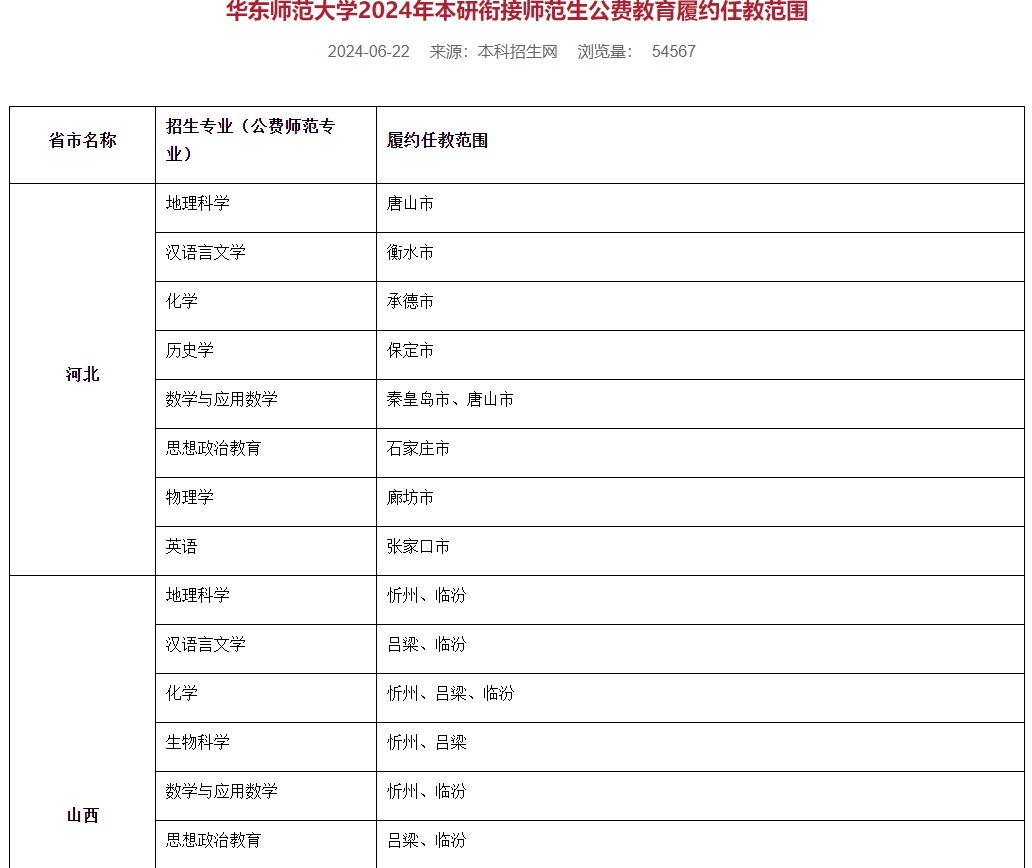 华东师范大学2024年本研衔接师范生公费教育履约任教范围

2024-06-22 来源：本科招生网 浏览量： 54567

| 省市名称 | 招生专业（公费师范专业） | 履约任教范围 |
|---|---|---|
| 河北 | 地理科学 | 唐山市 |
| | 汉语言文学 | 衡水市 |
| | 化学 | 承德市 |
| | 历史学 | 保定市 |
| | 数学与应用数学 | 秦皇岛市、唐山市 |
| | 思想政治教育 | 石家庄市 |
| | 物理学 | 廊坊市 |
| | 英语 | 张家口市 |
| 山西 | 地理科学 | 忻州、临汾 |
| | 汉语言文学 | 吕梁、临汾 |
| | 化学 | 忻州、吕梁、临汾 |
| | 生物科学 | 忻州、吕梁 |
| | 数学与应用数学 | 忻州、临汾 |
| | 思想政治教育 | 吕梁、临汾 |